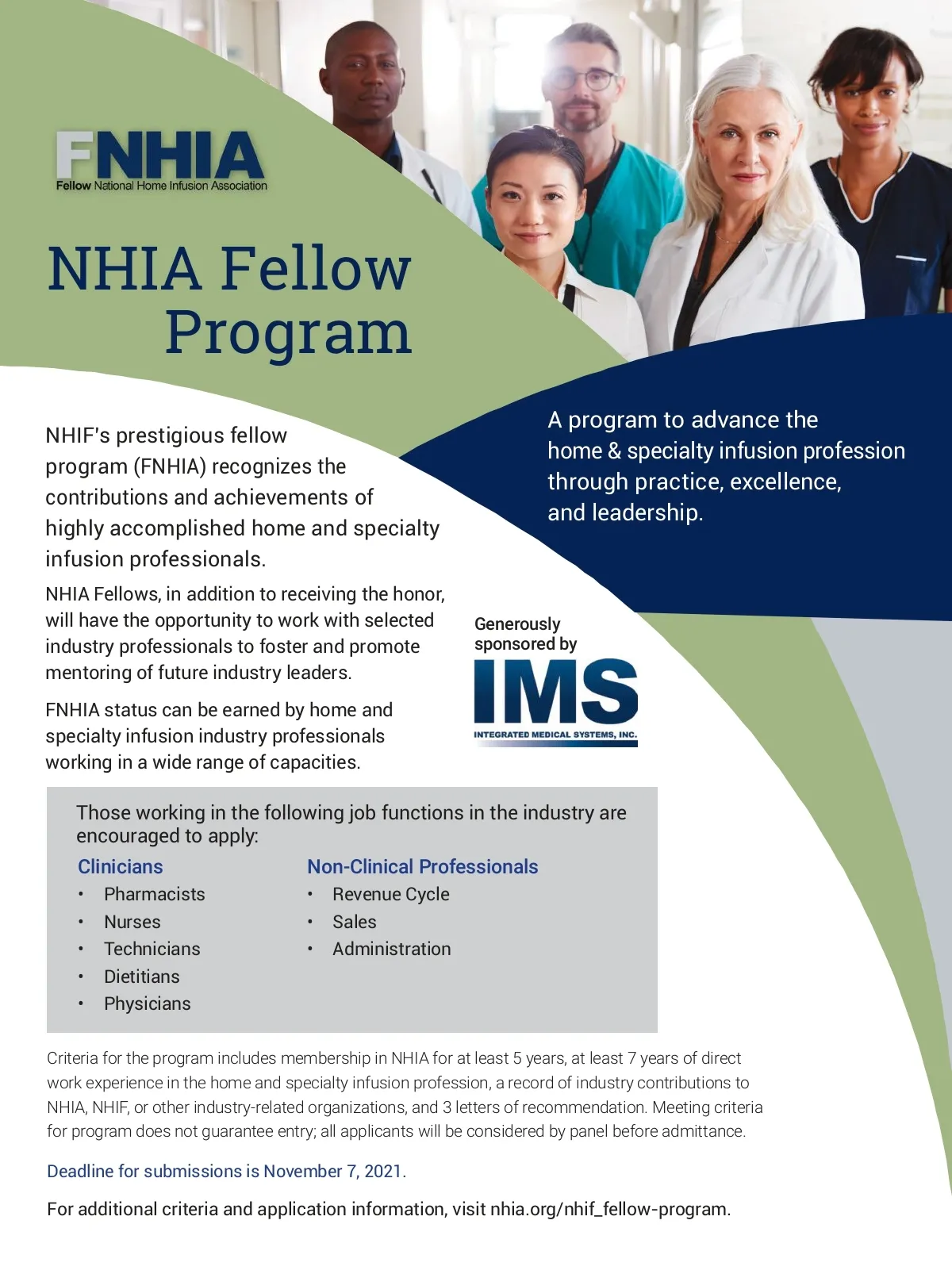 FNHIA
Fellow National Home Infusion Association

NHIA Fellow Program

A program to advance the home & specialty infusion profession through practice, excellence, and leadership.

NHIF's prestigious fellow program (FNHIA) recognizes the contributions and achievements of highly accomplished home and specialty infusion professionals.

NHIA Fellows, in addition to receiving the honor, will have the opportunity to work with selected industry professionals to foster and promote mentoring of future industry leaders.

FNHIA status can be earned by home and specialty infusion industry professionals working in a wide range of capacities.

Generously sponsored by

IMS
INTEGRATED MEDICAL SYSTEMS, INC.

Those working in the following job functions in the industry are encouraged to apply:

Clinicians
• Pharmacists
• Nurses
• Technicians
• Dietitians
• Physicians

Non-Clinical Professionals
• Revenue Cycle
• Sales
• Administration

Criteria for the program includes membership in NHIA for at least 5 years, at least 7 years of direct work experience in the home and specialty infusion profession, a record of industry contributions to NHIA, NHIF, or other industry-related organizations, and 3 letters of recommendation. Meeting criteria for program does not guarantee entry; all applicants will be considered by panel before admittance.

Deadline for submissions is November 7, 2021.

For additional criteria and application information, visit nhia.org/nhif_fellow-program.